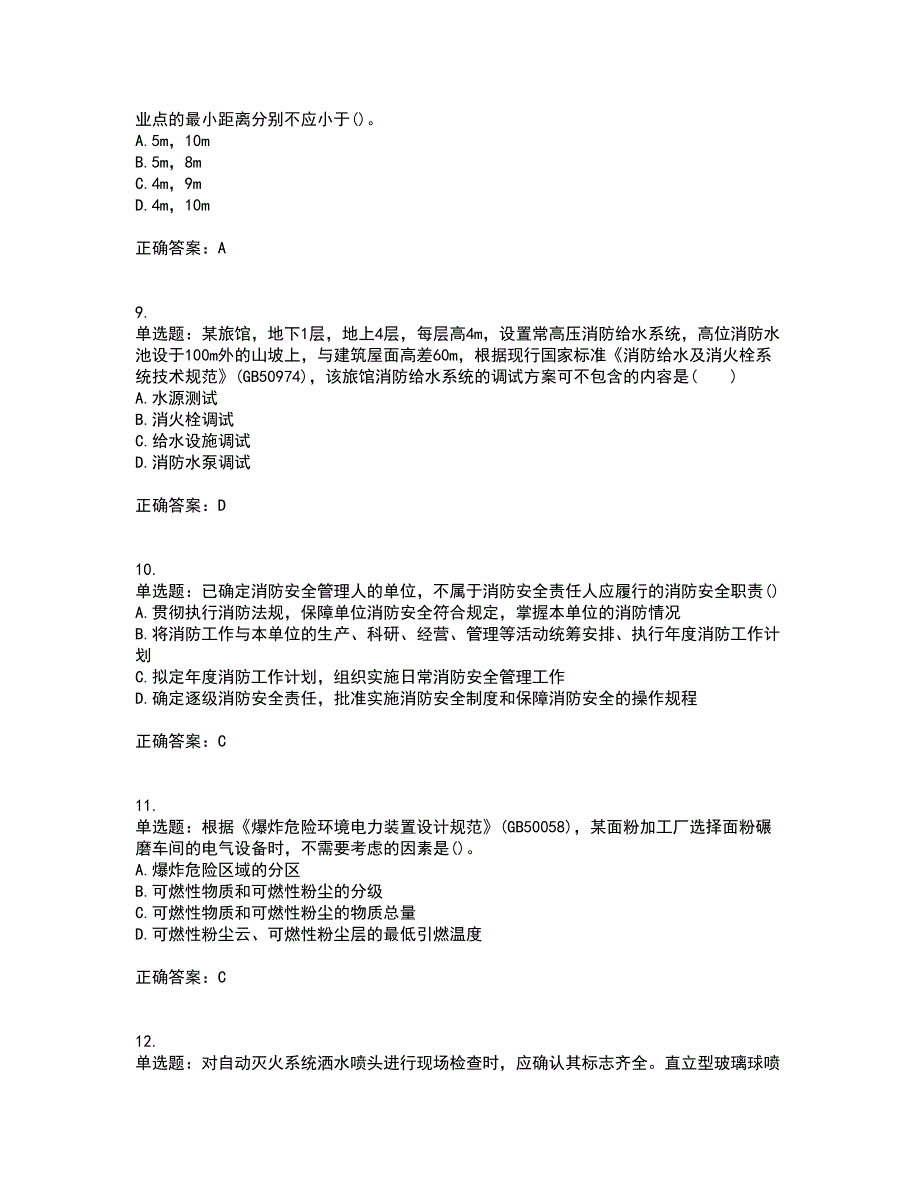 业点的最小距离分别不应小于()。
A.5m，10m
B.5m，8m
C.4m，9m
D.4m，10m

正确答案：A

9.
单选题：某旅馆，地下1层，地上4层，每层高4m，设置常高压消防给水系统，高位消防水池设于100m外的山坡上，与建筑屋面高差60m，根据现行国家标准《消防给水及消火栓系统技术规范》(GB50974)，该旅馆消防给水系统的调试方案可不包含的内容是(　　)
A.水源测试
B.消火栓调试
C.给水设施调试
D.消防水泵调试

正确答案：D

10.
单选题：已确定消防安全管理人的单位，不属于消防安全责任人应履行的消防安全职责()
A.贯彻执行消防法规，保障单位消防安全符合规定，掌握本单位的消防情况
B.将消防工作与本单位的生产、科研、经营、管理等活动统筹安排、执行年度消防工作计划
C.拟定年度消防工作计划，组织实施日常消防安全管理工作
D.确定逐级消防安全责任，批准实施消防安全制度和保障消防安全的操作规程

正确答案：C

11.
单选题：根据《爆炸危险环境电力装置设计规范》(GB50058)，某面粉加工厂选择面粉碾磨车间的电气设备时，不需要考虑的因素是()。
A.爆炸危险区域的分区
B.可燃性物质和可燃性粉尘的分级
C.可燃性物质和可燃性粉尘的物质总量
D.可燃性粉尘云、可燃性粉尘层的最低引燃温度

正确答案：C

12.
单选题：对自动灭火系统洒水喷头进行现场检查时，应确认其标志齐全。直立型玻璃球喷